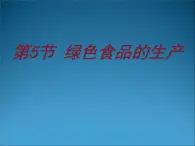 第5节 绿色食品的生产